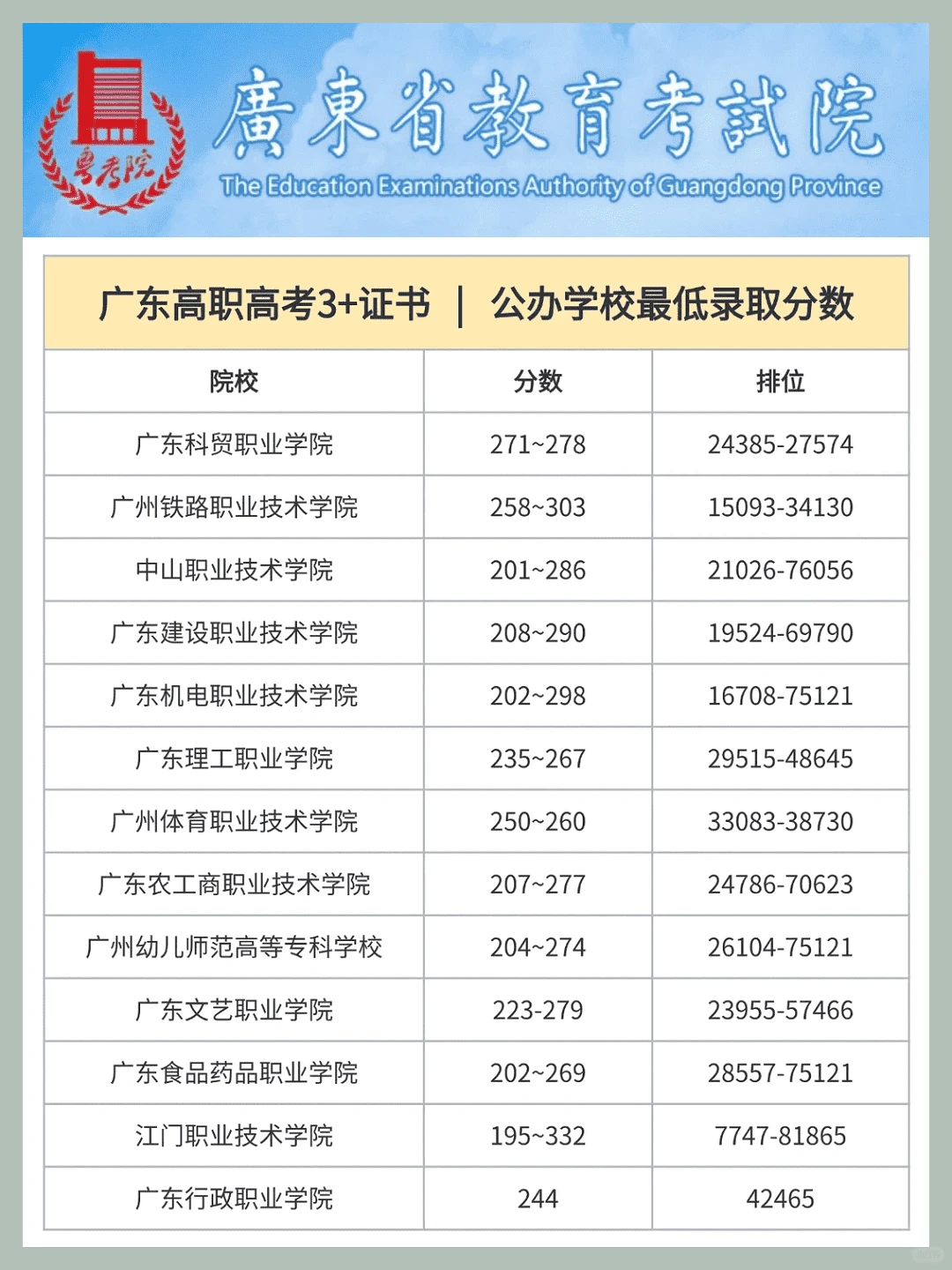 粤考院

廣東省教育考試院
The Education Examinations Authority of Guangdong Province

广东高职高考3+证书 | 公办学校最低录取分数

| 院校 | 分数 | 排位 |
|---|---|---|
| 广东科贸职业学院 | 271~278 | 24385-27574 |
| 广州铁路职业技术学院 | 258~303 | 15093-34130 |
| 中山职业技术学院 | 201~286 | 21026-76056 |
| 广东建设职业技术学院 | 208~290 | 19524-69790 |
| 广东机电职业技术学院 | 202~298 | 16708-75121 |
| 广东理工职业学院 | 235~267 | 29515-48645 |
| 广州体育职业技术学院 | 250~260 | 33083-38730 |
| 广东农工商职业技术学院 | 207~277 | 24786-70623 |
| 广州幼儿师范高等专科学校 | 204~274 | 26104-75121 |
| 广东文艺职业学院 | 223-279 | 23955-57466 |
| 广东食品药品职业学院 | 202~269 | 28557-75121 |
| 江门职业技术学院 | 195~332 | 7747-81865 |
| 广东行政职业学院 | 244 | 42465 |